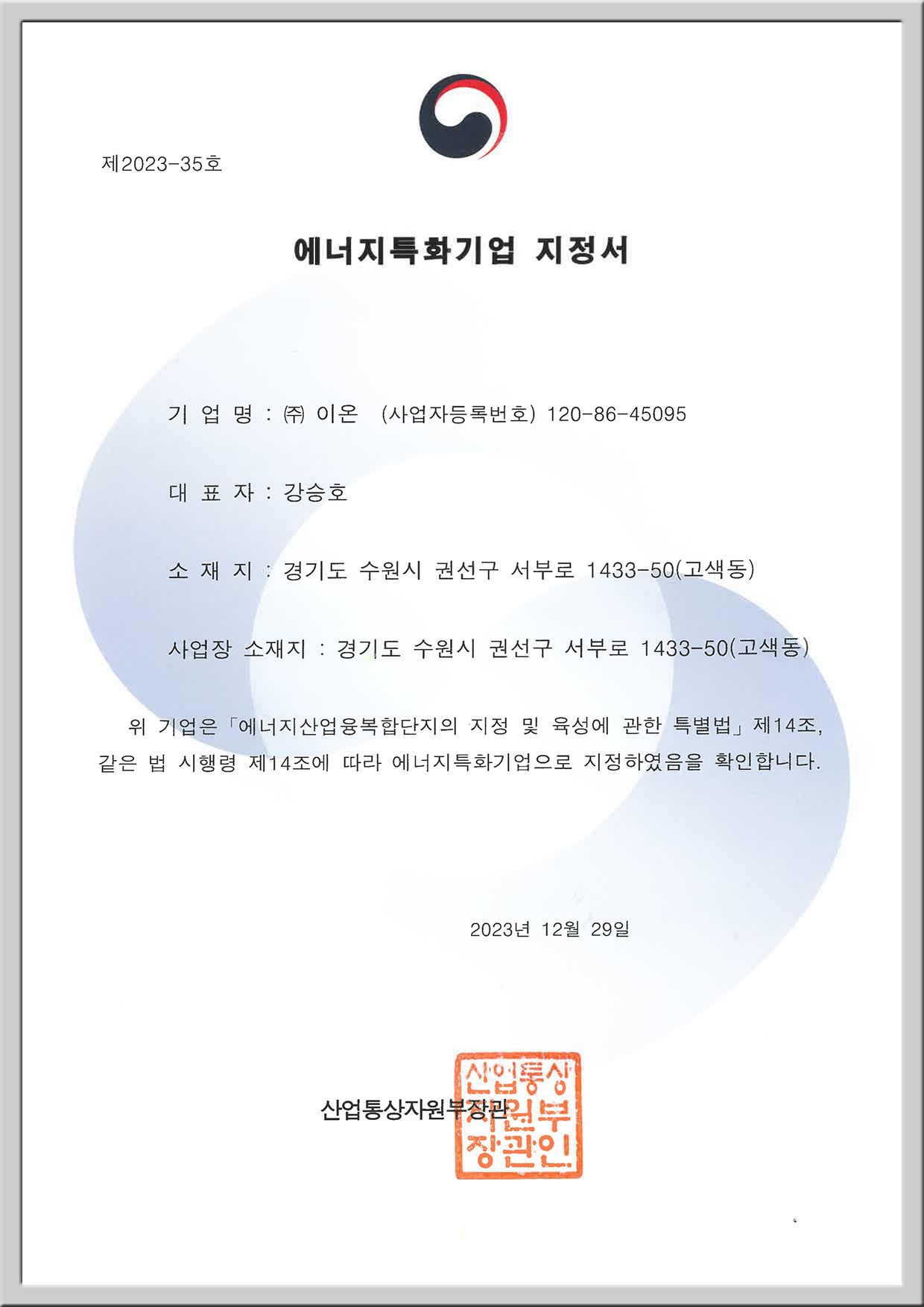 제2023-35호

에너지특화기업 지정서

기 업 명 : ㈜ 이온 (사업자등록번호) 120-86-45095

대 표 자 : 강승호

소 재 지 : 경기도 수원시 권선구 서부로 1433-50(고색동)

사업장 소재지 : 경기도 수원시 권선구 서부로 1433-50(고색동)

위 기업은 「에너지산업융복합단지의 지정 및 육성에 관한 특별법」 제14조, 같은 법 시행령 제14조에 따라 에너지특화기업으로 지정하였음을 확인합니다.

2023년 12월 29일

산업통상자원부장관

산업통상자원부장관인